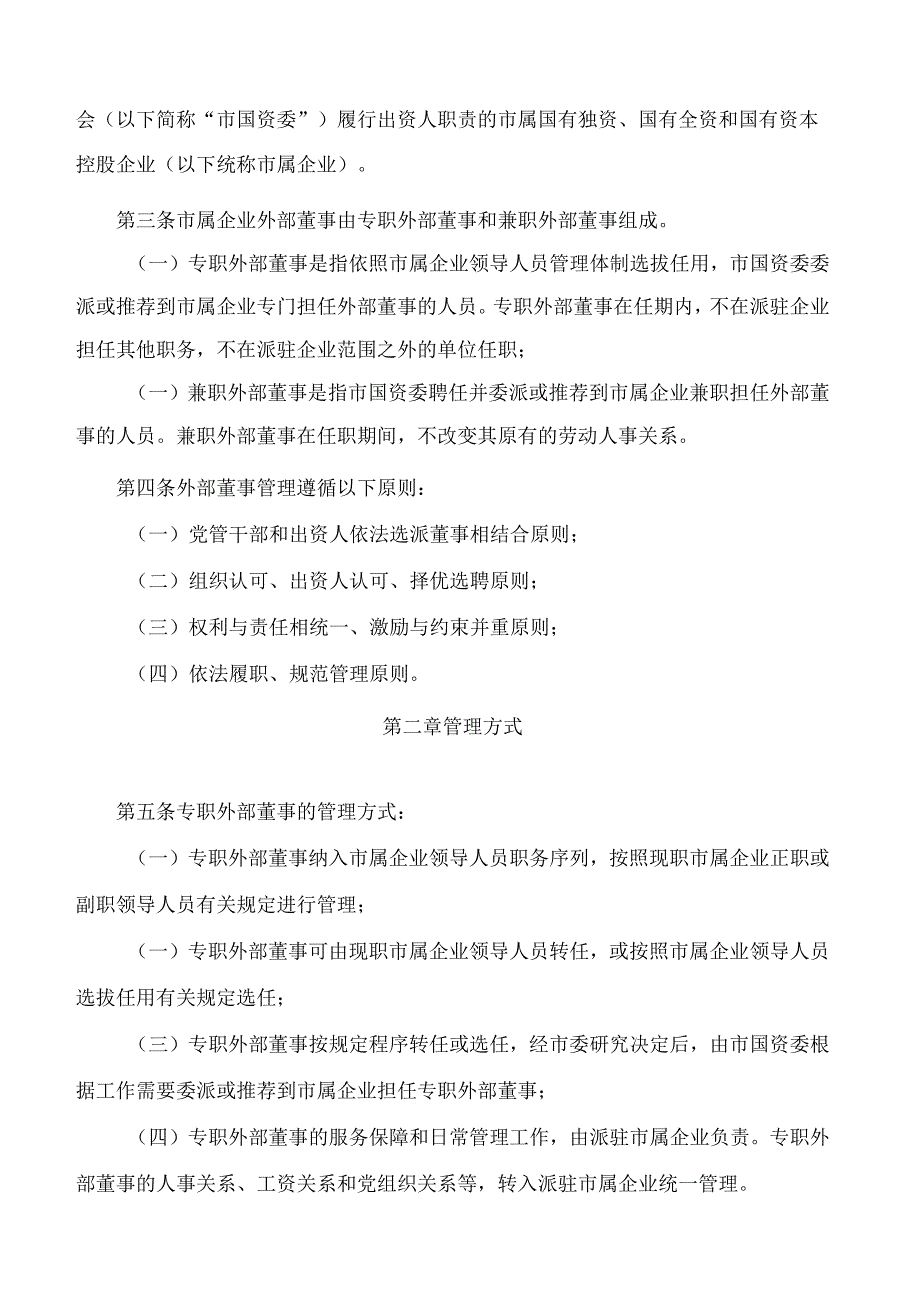 会（以下简称“市国资委”）履行出资人职责的市属国有独资、国有全资和国有资本控股企业（以下统称市属企业）。

第三条市属企业外部董事由专职外部董事和兼职外部董事组成。

（一）专职外部董事是指依照市属企业领导人员管理体制选拔任用，市国资委委派或推荐到市属企业专门担任外部董事的人员。专职外部董事在任期内，不在派驻企业担任其他职务，不在派驻企业范围之外的单位任职；

（一）兼职外部董事是指市国资委聘任并委派或推荐到市属企业兼职担任外部董事的人员。兼职外部董事在任职期间，不改变其原有的劳动人事关系。

第四条外部董事管理遵循以下原则：

（一）党管干部和出资人依法选派董事相结合原则；

（二）组织认可、出资人认可、择优选聘原则；

（三）权利与责任相统一、激励与约束并重原则；

（四）依法履职、规范管理原则。

第二章管理方式

第五条专职外部董事的管理方式：

（一）专职外部董事纳入市属企业领导人员职务序列，按照现职市属企业正职或副职领导人员有关规定进行管理；

（一）专职外部董事可由现职市属企业领导人员转任，或按照市属企业领导人员选拔任用有关规定选任；

（三）专职外部董事按规定程序转任或选任，经市委研究决定后，由市国资委根据工作需要委派或推荐到市属企业担任专职外部董事；

（四）专职外部董事的服务保障和日常管理工作，由派驻市属企业负责。专职外部董事的人事关系、工资关系和党组织关系等，转入派驻市属企业统一管理。